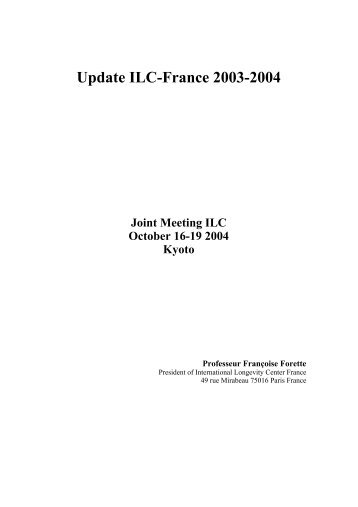 Update ILC-France 2003-2004

Joint Meeting ILC
October 16-19 2004
Kyoto

Professeur Françoise Forette
President of International Longevity Center France
49 rue Mirabeau 75016 Paris France